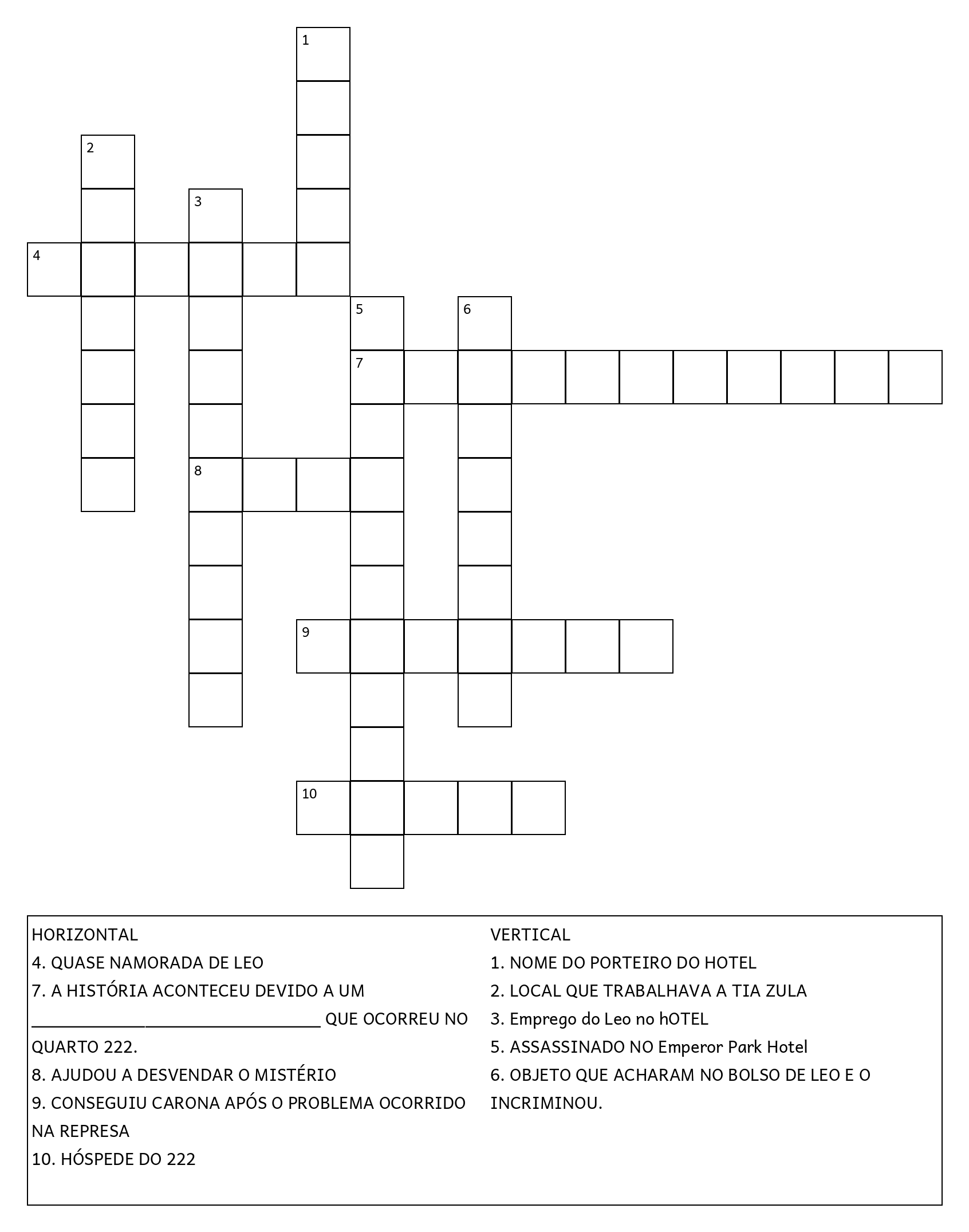 1
2
3
4
5
6
7
8
9
10

HORIZONTAL
4. QUASE NAMORADA DE LEO
7. A HISTÓRIA ACONTECEU DEVIDO A UM ______________________________ QUE OCORREU NO QUARTO 222.
8. AJUDOU A DESVENDAR O MISTÉRIO
9. CONSEGUIU CARONA APÓS O PROBLEMA OCORRIDO NA REPRESA
10. HÓSPEDE DO 222

VERTICAL
1. NOME DO PORTEIRO DO HOTEL
2. LOCAL QUE TRABALHAVA A TIA ZULA
3. Emprego do Leo no hOTEL
5. ASSASSINADO NO Emperor Park Hotel
6. OBJETO QUE ACHARAM NO BOLSO DE LEO E O INCRIMINOU.